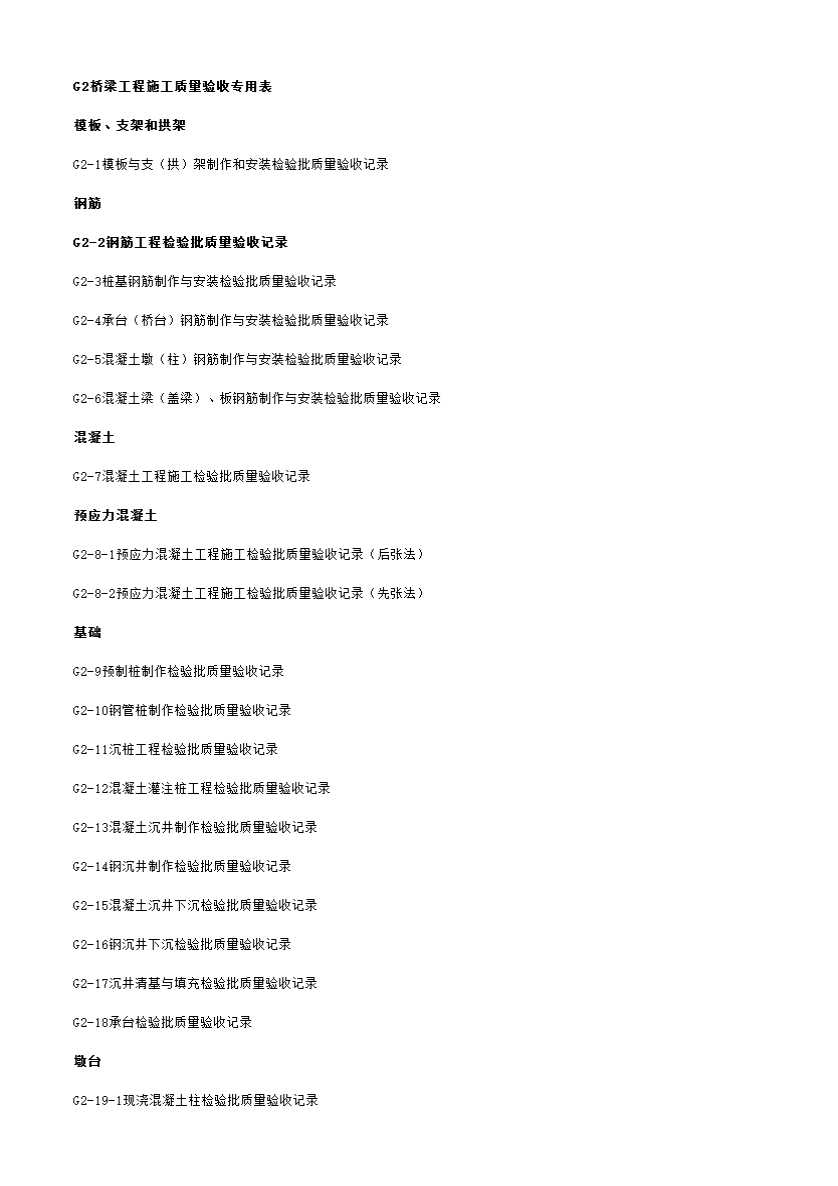 G2桥梁工程施工质量验收专用表

模板、支架和拱架

G2-1模板与支（拱）架制作和安装检验批质量验收记录

钢筋

G2-2钢筋工程检验批质量验收记录

G2-3桩基钢筋制作与安装检验批质量验收记录

G2-4承台（桥台）钢筋制作与安装检验批质量验收记录

G2-5混凝土墩（柱）钢筋制作与安装检验批质量验收记录

G2-6混凝土梁（盖梁）、板钢筋制作与安装检验批质量验收记录

混凝土

G2-7混凝土工程施工检验批质量验收记录

预应力混凝土

G2-8-1预应力混凝土工程施工检验批质量验收记录（后张法）

G2-8-2预应力混凝土工程施工检验批质量验收记录（先张法）

基础

G2-9预制桩制作检验批质量验收记录

G2-10钢管桩制作检验批质量验收记录

G2-11沉桩工程检验批质量验收记录

G2-12混凝土灌注桩工程检验批质量验收记录

G2-13混凝土沉井制作检验批质量验收记录

G2-14钢沉井制作检验批质量验收记录

G2-15混凝土沉井下沉检验批质量验收记录

G2-16钢沉井下沉检验批质量验收记录

G2-17沉井清基与填充检验批质量验收记录

G2-18承台检验批质量验收记录

墩台

G2-19-1现浇混凝土柱检验批质量验收记录